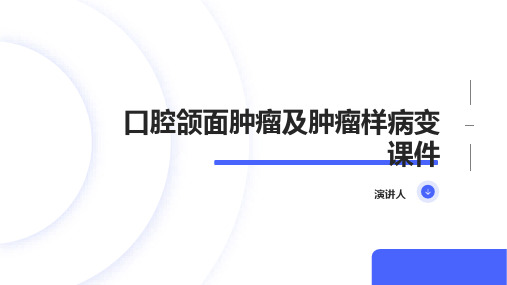 口腔颌面肿瘤及肿瘤样病变课件

演讲人